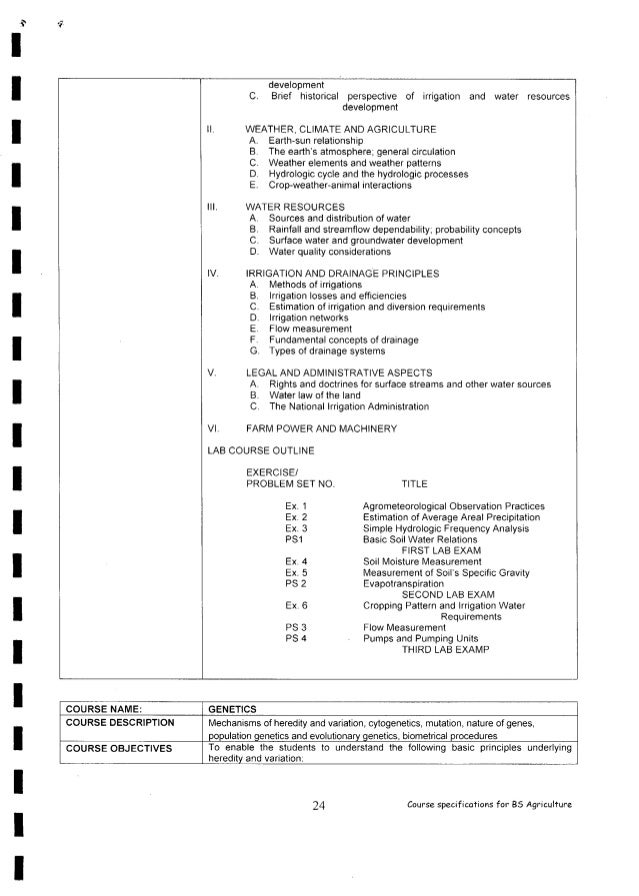 development
C. Brief historical perspective of irrigation and water resources development

II. WEATHER, CLIMATE AND AGRICULTURE
A. Earth-sun relationship
B. The earth's atmosphere; general circulation
C. Weather elements and weather patterns
D. Hydrologic cycle and the hydrologic processes
E. Crop-weather-animal interactions

III. WATER RESOURCES
A. Sources and distribution of water
B. Rainfall and streamflow dependability; probability concepts
C. Surface water and groundwater development
D. Water quality considerations

IV. IRRIGATION AND DRAINAGE PRINCIPLES
A. Methods of irrigations
B. Irrigation losses and efficiencies
C. Estimation of irrigation and diversion requirements
D. Irrigation networks
E. Flow measurement
F. Fundamental concepts of drainage
G. Types of drainage systems

V. LEGAL AND ADMINISTRATIVE ASPECTS
A. Rights and doctrines for surface streams and other water sources
B. Water law of the land
C. The National Irrigation Administration

VI. FARM POWER AND MACHINERY

LAB COURSE OUTLINE

| EXERCISE/ PROBLEM SET NO. | TITLE |
|---|---|
| Ex. 1 | Agrometeorological Observation Practices |
| Ex. 2 | Estimation of Average Areal Precipitation |
| Ex. 3 | Simple Hydrologic Frequency Analysis |
| PS1 | Basic Soil Water Relations |
| | FIRST LAB EXAM |
| Ex. 4 | Soil Moisture Measurement |
| Ex. 5 | Measurement of Soil's Specific Gravity |
| PS 2 | Evapotranspiration |
| | SECOND LAB EXAM |
| Ex. 6 | Cropping Pattern and Irrigation Water Requirements |
| PS 3 | Flow Measurement |
| PS 4 | Pumps and Pumping Units |
| | THIRD LAB EXAMP |

| COURSE NAME: | GENETICS |
|---|---|
| COURSE DESCRIPTION | Mechanisms of heredity and variation, cytogenetics, mutation, nature of genes, population genetics and evolutionary genetics, biometrical procedures |
| COURSE OBJECTIVES | To enable the students to understand the following basic principles underlying heredity and variation: |

24 Course specifications for BS Agriculture